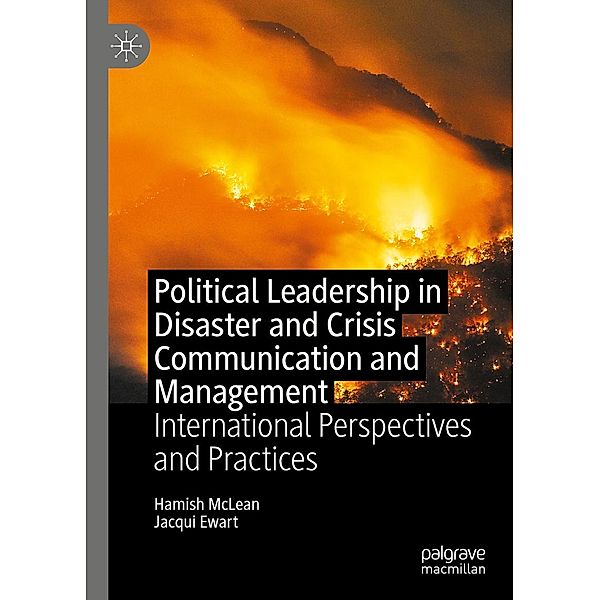 Political Leadership in Disaster and Crisis Communication and Management
International Perspectives and Practices

Hamish McLean
Jacqui Ewart

palgrave
macmillan